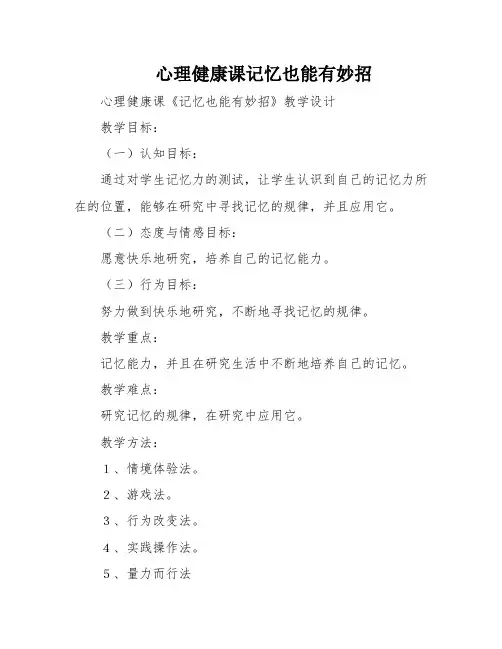 心理健康课记忆也能有妙招

心理健康课《记忆也能有妙招》教学设计

教学目标：

（一）认知目标：

通过对学生记忆力的测试，让学生认识到自己的记忆力所在的位置，能够在研究中寻找记忆的规律，并且应用它。

（二）态度与情感目标：

愿意快乐地研究，培养自己的记忆能力。

（三）行为目标：

努力做到快乐地研究，不断地寻找记忆的规律。

教学重点：

记忆能力，并且在研究生活中不断地培养自己的记忆。

教学难点：

研究记忆的规律，在研究中应用它。

教学方法：

1、情境体验法。

2、游戏法。

3、行为改变法。

4、实践操作法。

5、量力而行法